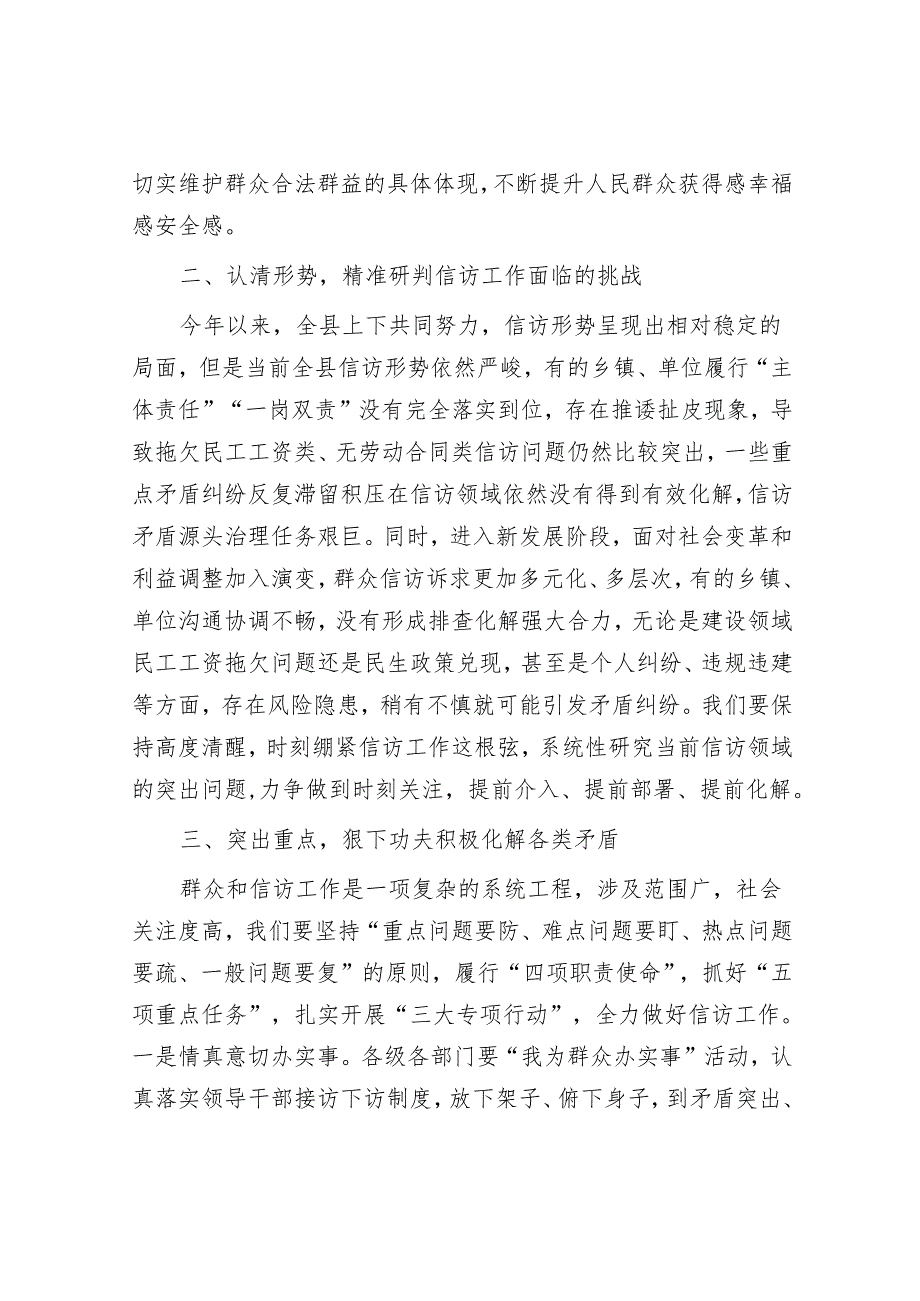 切实维护群众合法群益的具体体现，不断提升人民群众获得感幸福感安全感。

二、认清形势，精准研判信访工作面临的挑战

今年以来，全县上下共同努力，信访形势呈现出相对稳定的局面，但是当前全县信访形势依然严峻，有的乡镇、单位履行“主体责任”“一岗双责”没有完全落实到位，存在推诿扯皮现象，导致拖欠民工工资类、无劳动合同类信访问题仍然比较突出，一些重点矛盾纠纷反复滞留积压在信访领域依然没有得到有效化解，信访矛盾源头治理任务艰巨。同时，进入新发展阶段，面对社会变革和利益调整加入演变，群众信访诉求更加多元化、多层次，有的乡镇、单位沟通协调不畅，没有形成排查化解强大合力，无论是建设领域民工工资拖欠问题还是民生政策兑现，甚至是个人纠纷、违规违建等方面，存在风险隐患，稍有不慎就可能引发矛盾纠纷。我们要保持高度清醒，时刻绷紧信访工作这根弦，系统性研究当前信访领域的突出问题，力争做到时刻关注，提前介入、提前部署、提前化解。

三、突出重点，狠下功夫积极化解各类矛盾

群众和信访工作是一项复杂的系统工程，涉及范围广，社会关注度高，我们要坚持“重点问题要防、难点问题要盯、热点问题要疏、一般问题要复”的原则，履行“四项职责使命”，抓好“五项重点任务”，扎实开展“三大专项行动”，全力做好信访工作。一是情真意切办实事。各级各部门要“我为群众办实事”活动，认真落实领导干部接访下访制度，放下架子、俯下身子，到矛盾突出、